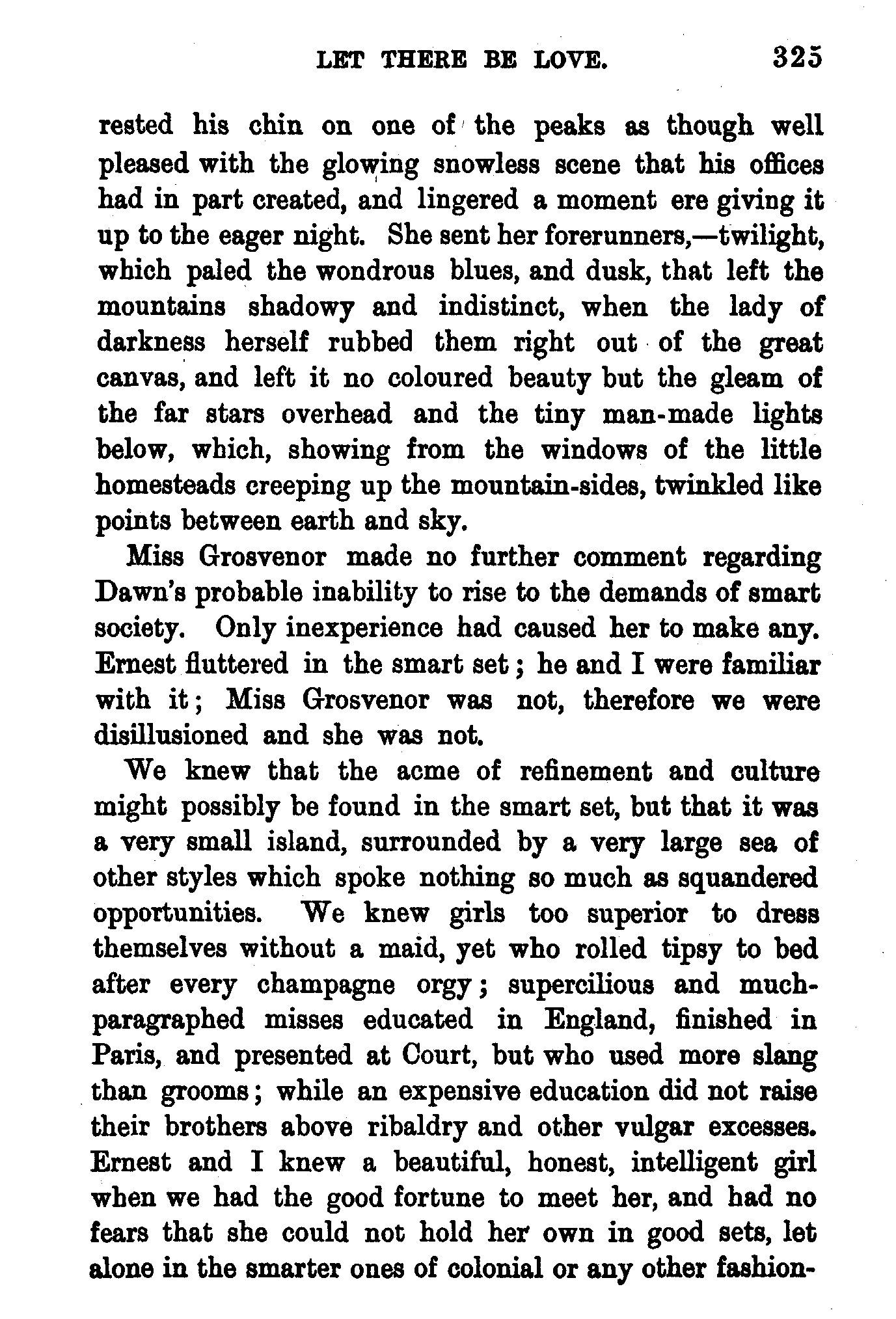 LET THERE BE LOVE. 325

rested his chin on one of the peaks as though well pleased with the glowing snowless scene that his offices had in part created, and lingered a moment ere giving it up to the eager night. She sent her forerunners,—twilight, which paled the wondrous blues, and dusk, that left the mountains shadowy and indistinct, when the lady of darkness herself rubbed them right out of the great canvas, and left it no coloured beauty but the gleam of the far stars overhead and the tiny man-made lights below, which, showing from the windows of the little homesteads creeping up the mountain-sides, twinkled like points between earth and sky.

Miss Grosvenor made no further comment regarding Dawn's probable inability to rise to the demands of smart society. Only inexperience had caused her to make any. Ernest fluttered in the smart set; he and I were familiar with it; Miss Grosvenor was not, therefore we were disillusioned and she was not.

We knew that the acme of refinement and culture might possibly be found in the smart set, but that it was a very small island, surrounded by a very large sea of other styles which spoke nothing so much as squandered opportunities. We knew girls too superior to dress themselves without a maid, yet who rolled tipsy to bed after every champagne orgy; supercilious and much-paragraphed misses educated in England, finished in Paris, and presented at Court, but who used more slang than grooms; while an expensive education did not raise their brothers above ribaldry and other vulgar excesses. Ernest and I knew a beautiful, honest, intelligent girl when we had the good fortune to meet her, and had no fears that she could not hold her own in good sets, let alone in the smarter ones of colonial or any other fashion-